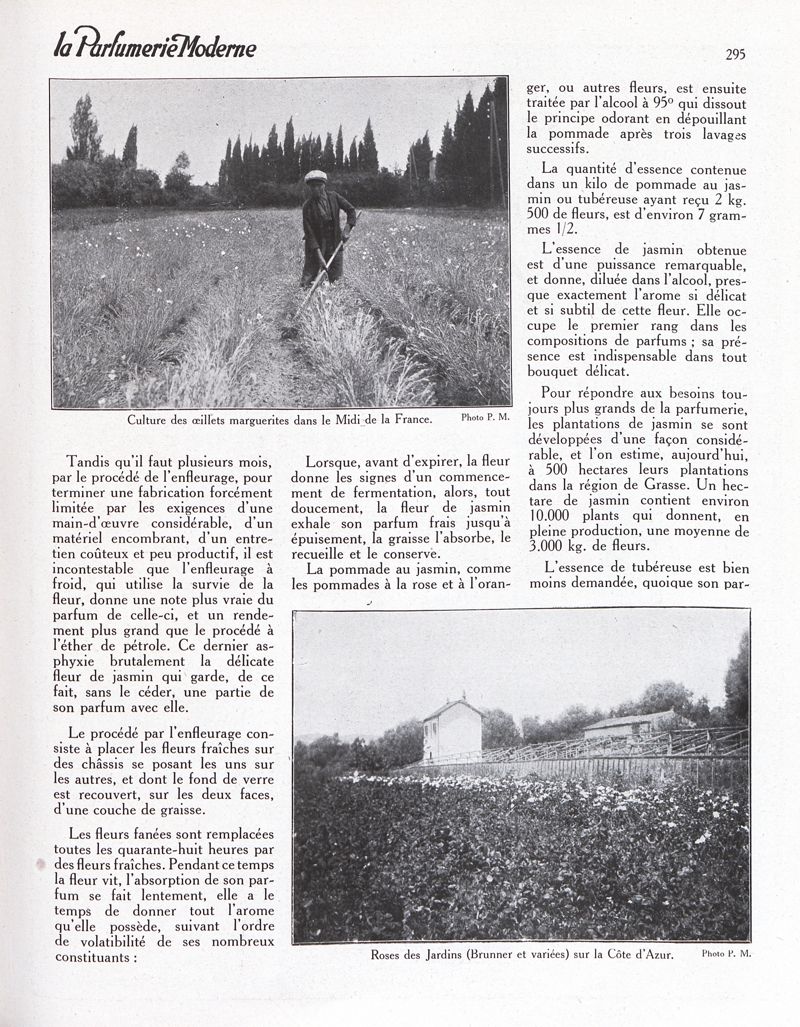 la Parfumerie Moderne

295

Culture des œillets marguerites dans le Midi de la France. Photo P. M.

Tandis qu'il faut plusieurs mois, par le procédé de l'enfleurage, pour terminer une fabrication forcément limitée par les exigences d'une main-d'œuvre considérable, d'un matériel encombrant, d'un entretien coûteux et peu productif, il est incontestable que l'enfleurage à froid, qui utilise la survie de la fleur, donne une note plus vraie du parfum de celle-ci, et un rendement plus grand que le procédé à l'éther de pétrole. Ce dernier asphyxie brutalement la délicate fleur de jasmin qui garde, de ce fait, sans le céder, une partie de son parfum avec elle.

Le procédé par l'enfleurage consiste à placer les fleurs fraîches sur des châssis se posant les uns sur les autres, et dont le fond de verre est recouvert, sur les deux faces, d'une couche de graisse.

Les fleurs fanées sont remplacées toutes les quarante-huit heures par des fleurs fraîches. Pendant ce temps la fleur vit, l'absorption de son parfum se fait lentement, elle a le temps de donner tout l'arome qu'elle possède, suivant l'ordre de volatibilité de ses nombreux constituants :

Lorsque, avant d'expirer, la fleur donne les signes d'un commencement de fermentation, alors, tout doucement, la fleur de jasmin exhale son parfum frais jusqu'à épuisement, la graisse l'absorbe, le recueille et le conserve.

La pommade au jasmin, comme les pommades à la rose et à l'oranger, ou autres fleurs, est ensuite traitée par l'alcool à 95° qui dissout le principe odorant en dépouillant la pommade après trois lavages successifs.

La quantité d'essence contenue dans un kilo de pommade au jasmin ou tubéreuse ayant reçu 2 kg. 500 de fleurs, est d'environ 7 grammes 1/2.

L'essence de jasmin obtenue est d'une puissance remarquable, et donne, diluée dans l'alcool, presque exactement l'arome si délicat et si subtil de cette fleur. Elle occupe le premier rang dans les compositions de parfums ; sa présence est indispensable dans tout bouquet délicat.

Pour répondre aux besoins toujours plus grands de la parfumerie, les plantations de jasmin se sont développées d'une façon considérable, et l'on estime, aujourd'hui, à 500 hectares leurs plantations dans la région de Grasse. Un hectare de jasmin contient environ 10.000 plants qui donnent, en pleine production, une moyenne de 3.000 kg. de fleurs.

L'essence de tubéreuse est bien moins demandée, quoique son par-

Roses des Jardins (Brunner et variées) sur la Côte d'Azur. Photo P. M.